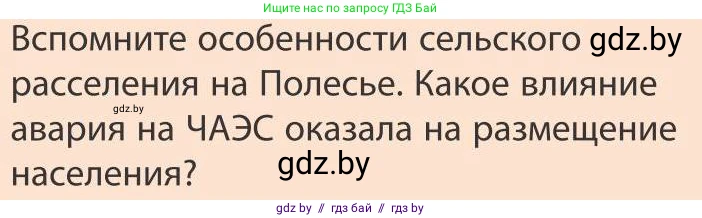 Ищите нас по запросу ГДЗ Бай

Вспомните особенности сельского gdz.by расселения на Полесье. Какое влияние gdz.by авария на ЧАЭС оказала на размещение населения? gdz.by

gdz by // гдз бай // гдз by